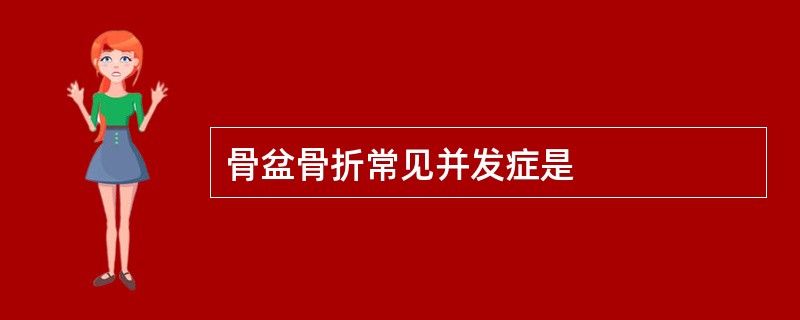 骨盆骨折常见并发症是